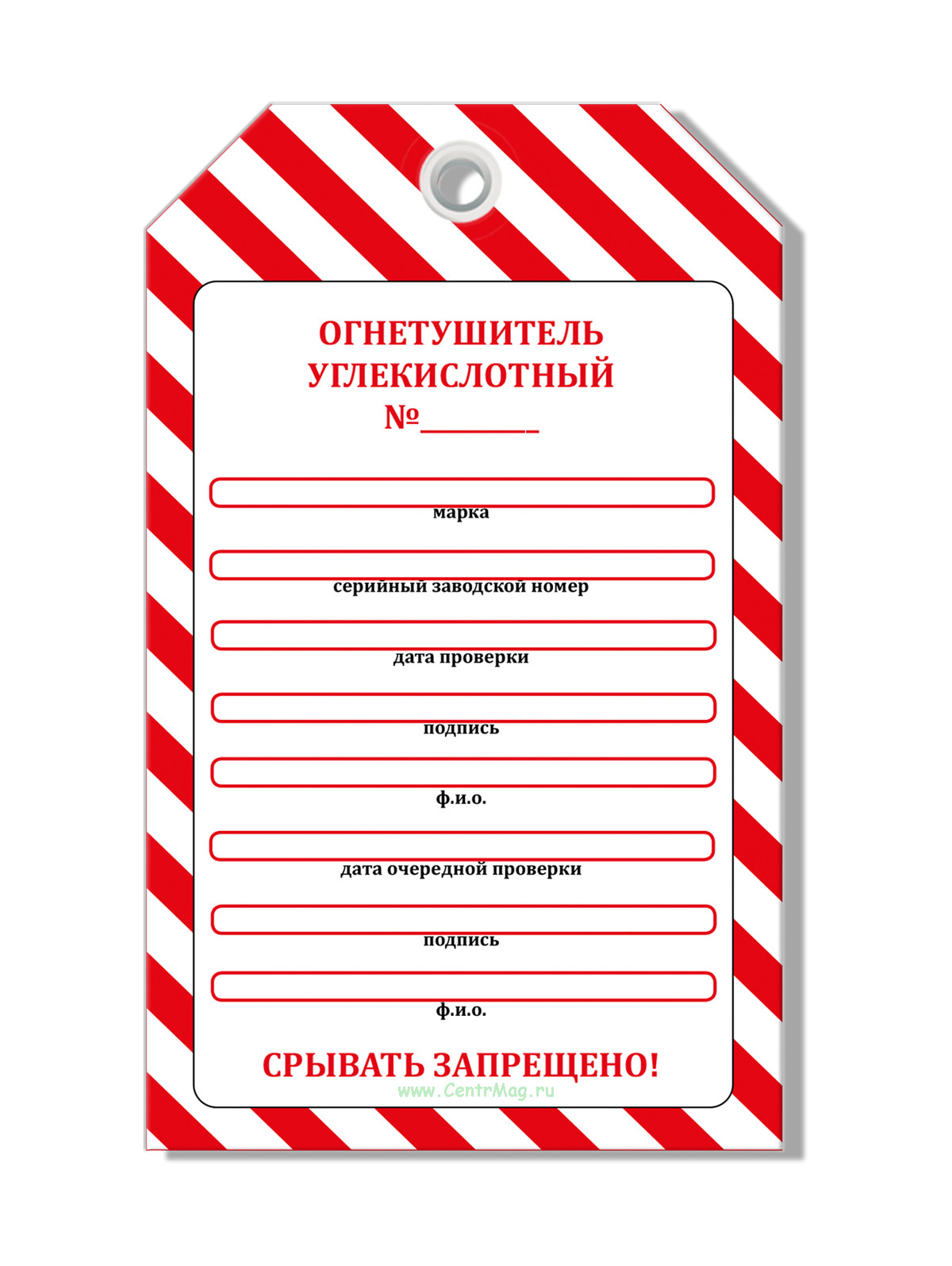 ОГНЕТУШИТЕЛЬ УГЛЕКИСЛОТНЫЙ

№________

марка

серийный заводской номер

дата проверки

подпись

ф.и.о.

дата очередной проверки

подпись

ф.и.о.

СРЫВАТЬ ЗАПРЕЩЕНО!

www.CentrMag.ru